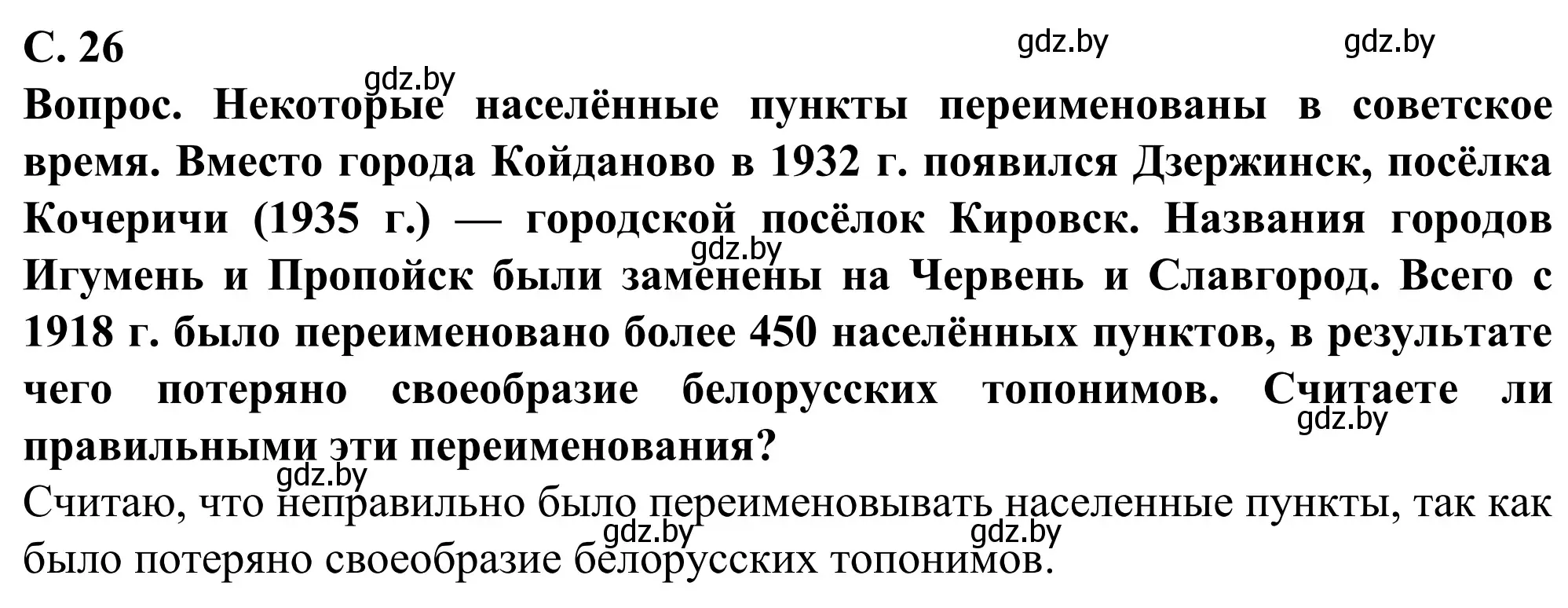 С. 26

gdz.by gdz.by

gdz.by

Вопрос. Некоторые населённые пункты переименованы в советское время. Вместо города Койданово в 1932 г. появился Дзержинск, посёлка Кочеричи (1935 г.) — городской посёлок Кировск. Названия городов Игумень и Пропойск были заменены на Червень и Славгород. Всего с 1918 г. было переименовано более 450 населённых пунктов, в результате чего потеряно своеобразие белорусских топонимов. Считаете ли правильными эти переименования?

gdz.by gdz.by

gdz.by

Считаю, что неправильно было переименовывать населенные пункты, так как было потеряно своеобразие белорусских топонимов.

gdz.by gdz.by